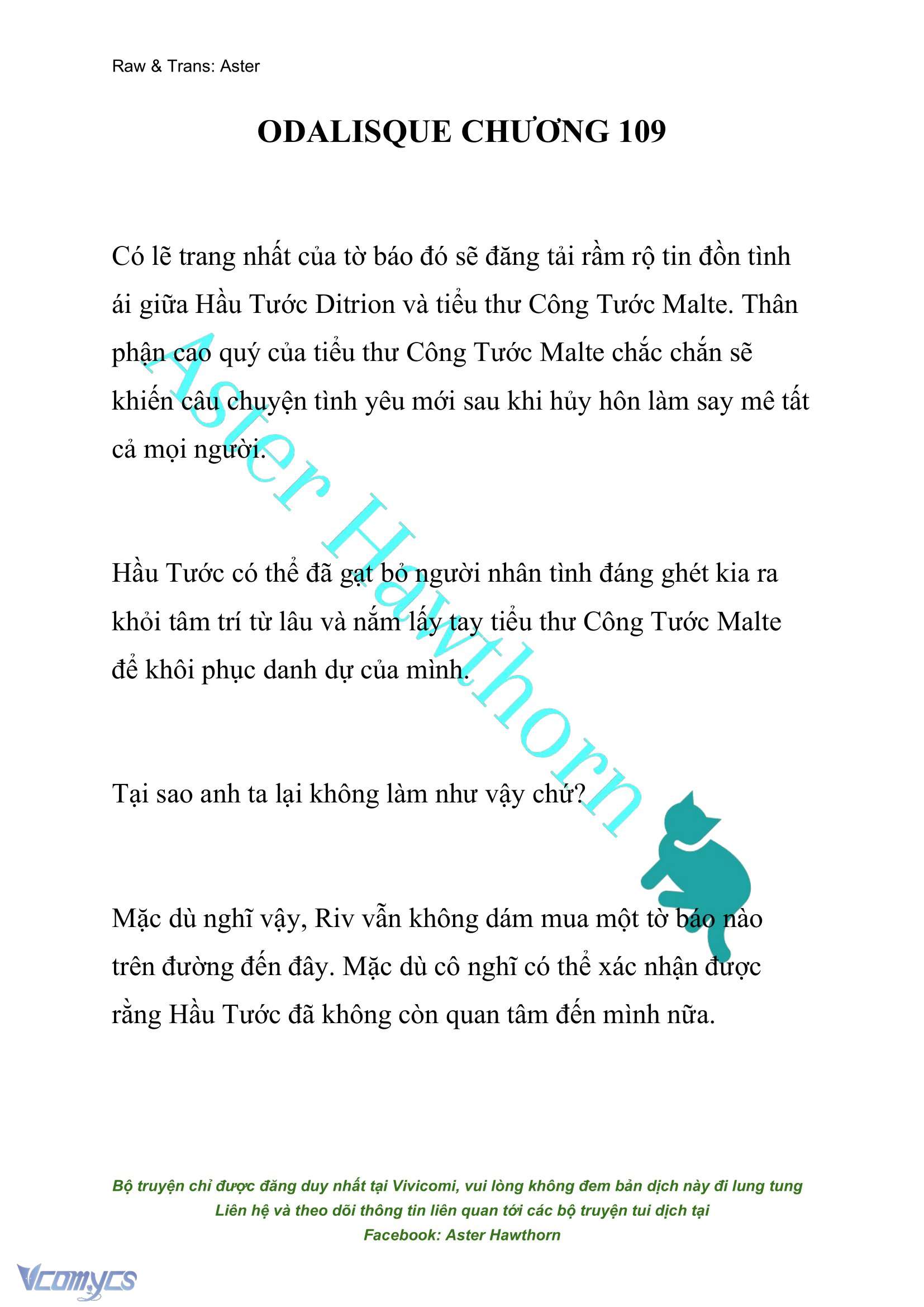 Raw & Trans: Aster

ODALISQUE CHƯƠNG 109

Có lẽ trang nhất của tờ báo đó sẽ đăng tải rầm rộ tin đồn tình ái giữa Hầu Tước Ditrion và tiểu thư Công Tước Malte. Thân phận cao quý của tiểu thư Công Tước Malte chắc chắn sẽ khiến câu chuyện tình yêu mới sau khi hủy hôn làm say mê tất cả mọi người.

Hầu Tước có thể đã gạt bỏ người nhân tình đáng ghét kia ra khỏi tâm trí từ lâu và nắm lấy tay tiểu thư Công Tước Malte để khôi phục danh dự của mình.

Tại sao anh ta lại không làm như vậy chứ?

Mặc dù nghĩ vậy, Riv vẫn không dám mua một tờ báo nào trên đường đến đây. Mặc dù cô nghĩ có thể xác nhận được rằng Hầu Tước đã không còn quan tâm đến mình nữa.

Aster Hawthorn

Bộ truyện chỉ được đăng duy nhất tại Vivicomi, vui lòng không đem bản dịch này đi lung tung
Liên hệ và theo dõi thông tin liên quan tới các bộ truyện tui dịch tại
Facebook: Aster Hawthorn

Vcomycs